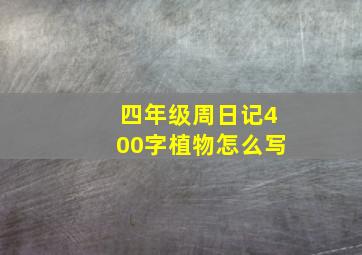 四年级周日记400字植物怎么写